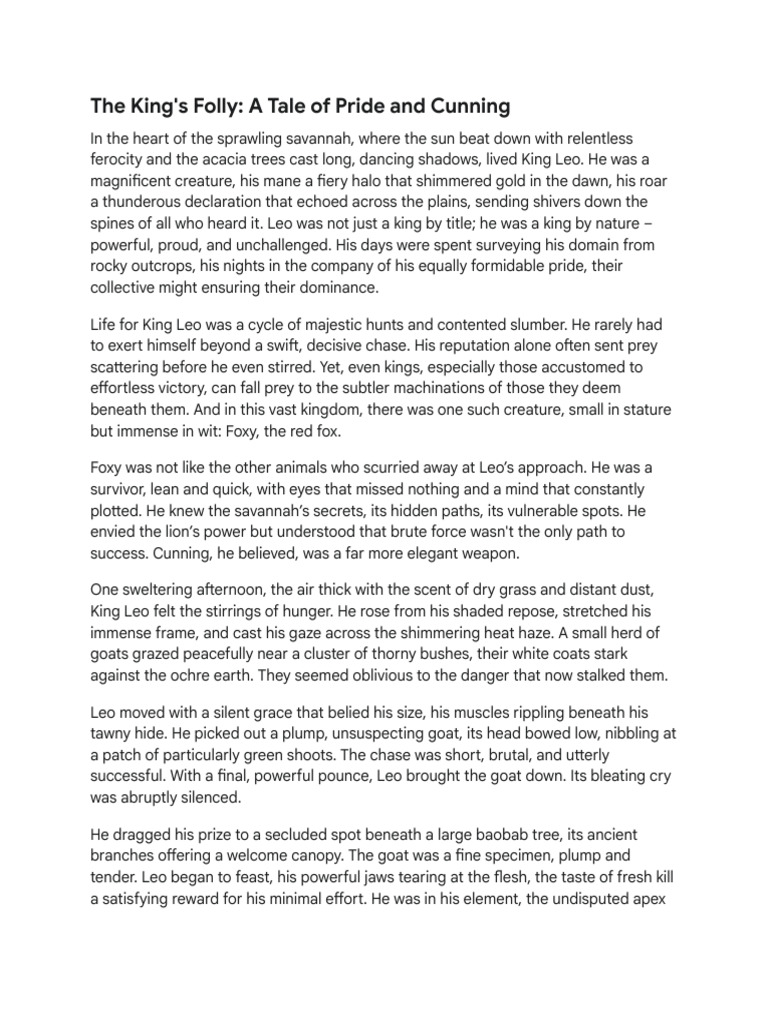 The King's Folly: A Tale of Pride and Cunning

In the heart of the sprawling savannah, where the sun beat down with relentless ferocity and the acacia trees cast long, dancing shadows, lived King Leo. He was a magnificent creature, his mane a fiery halo that shimmered gold in the dawn, his roar a thunderous declaration that echoed across the plains, sending shivers down the spines of all who heard it. Leo was not just a king by title; he was a king by nature – powerful, proud, and unchallenged. His days were spent surveying his domain from rocky outcrops, his nights in the company of his equally formidable pride, their collective might ensuring their dominance.

Life for King Leo was a cycle of majestic hunts and contented slumber. He rarely had to exert himself beyond a swift, decisive chase. His reputation alone often sent prey scattering before he even stirred. Yet, even kings, especially those accustomed to effortless victory, can fall prey to the subtler machinations of those they deem beneath them. And in this vast kingdom, there was one such creature, small in stature but immense in wit: Foxy, the red fox.

Foxy was not like the other animals who scurried away at Leo's approach. He was a survivor, lean and quick, with eyes that missed nothing and a mind that constantly plotted. He knew the savannah's secrets, its hidden paths, its vulnerable spots. He envied the lion's power but understood that brute force wasn't the only path to success. Cunning, he believed, was a far more elegant weapon.

One sweltering afternoon, the air thick with the scent of dry grass and distant dust, King Leo felt the stirrings of hunger. He rose from his shaded repose, stretched his immense frame, and cast his gaze across the shimmering heat haze. A small herd of goats grazed peacefully near a cluster of thorny bushes, their white coats stark against the ochre earth. They seemed oblivious to the danger that now stalked them.

Leo moved with a silent grace that belied his size, his muscles rippling beneath his tawny hide. He picked out a plump, unsuspecting goat, its head bowed low, nibbling at a patch of particularly green shoots. The chase was short, brutal, and utterly successful. With a final, powerful pounce, Leo brought the goat down. Its bleating cry was abruptly silenced.

He dragged his prize to a secluded spot beneath a large baobab tree, its ancient branches offering a welcome canopy. The goat was a fine specimen, plump and tender. Leo began to feast, his powerful jaws tearing at the flesh, the taste of fresh kill a satisfying reward for his minimal effort. He was in his element, the undisputed apex